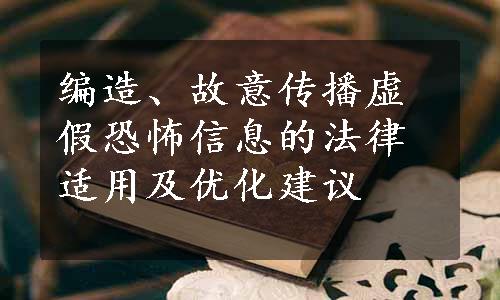 编造、故意传播虚假恐怖信息的法律适用及优化建议